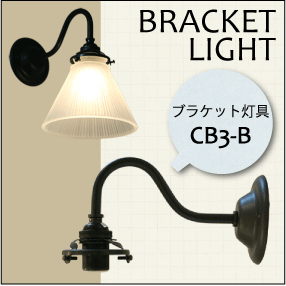 BRACKET LIGHT

ブラケット灯具
CB3-B